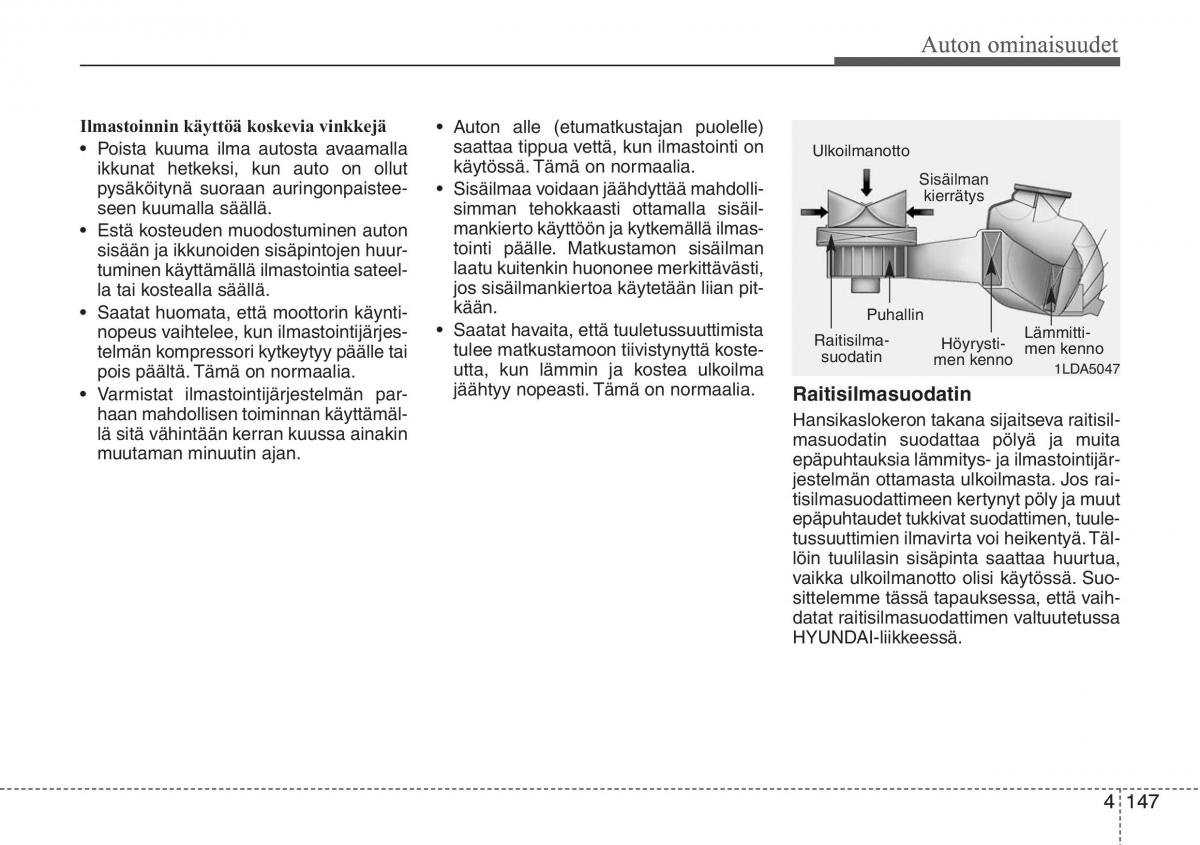 Auton ominaisuudet

Ilmastoinnin käyttöä koskevia vinkkejä
• Poista kuuma ilma autosta avaamalla ikkunat hetkeksi, kun auto on ollut pysäköitynä suoraan auringonpaisteeseen kuumalla säällä.
• Estä kosteuden muodostuminen auton sisään ja ikkunoiden sisäpintojen huurtuminen käyttämällä ilmastointia sateella tai kostealla säällä.
• Saatat huomata, että moottorin käyntinopeus vaihtelee, kun ilmastointijärjestelmän kompressori kytkeytyy päälle tai pois päältä. Tämä on normaalia.
• Varmistat ilmastointijärjestelmän parhaan mahdollisen toiminnan käyttämällä sitä vähintään kerran kuussa ainakin muutaman minuutin ajan.

• Auton alle (etumatkustajan puolelle) saattaa tippua vettä, kun ilmastointi on käytössä. Tämä on normaalia.
• Sisäilmaa voidaan jäähdyttää mahdollisimman tehokkaasti ottamalla sisäilmankierto käyttöön ja kytkemällä ilmastointi päälle. Matkustamon sisäilman laatu kuitenkin huononee merkittävästi, jos sisäilmankiertoa käytetään liian pitkään.
• Saatat havaita, että tuuletussuuttimista tulee matkustamoon tiivistynyttä kosteutta, kun lämmin ja kostea ulkoilma jäähtyy nopeasti. Tämä on normaalia.

Ulkoilmanotto
Sisäilman kierrätys
Puhallin
Raitisilmasuodatin
Höyrystimen kenno
Lämmittimen kenno
1LDA5047

Raitisilmasuodatin
Hansikaslokeron takana sijaitseva raitisilmasuodatin suodattaa pölyä ja muita epäpuhtauksia lämmitys- ja ilmastointijärjestelmän ottamasta ulkoilmasta. Jos raitisilmasuodattimeen kertynyt pöly ja muut epäpuhtaudet tukkivat suodattimen, tuuletussuuttimien ilmavirta voi heikentyä. Tällöin tuulilasin sisäpinta saattaa huurtua, vaikka ulkoilmanotto olisi käytössä. Suosittelemme tässä tapauksessa, että vaihdatat raitisilmasuodattimen valtuutetussa HYUNDAI-liikkeessä.

4 147